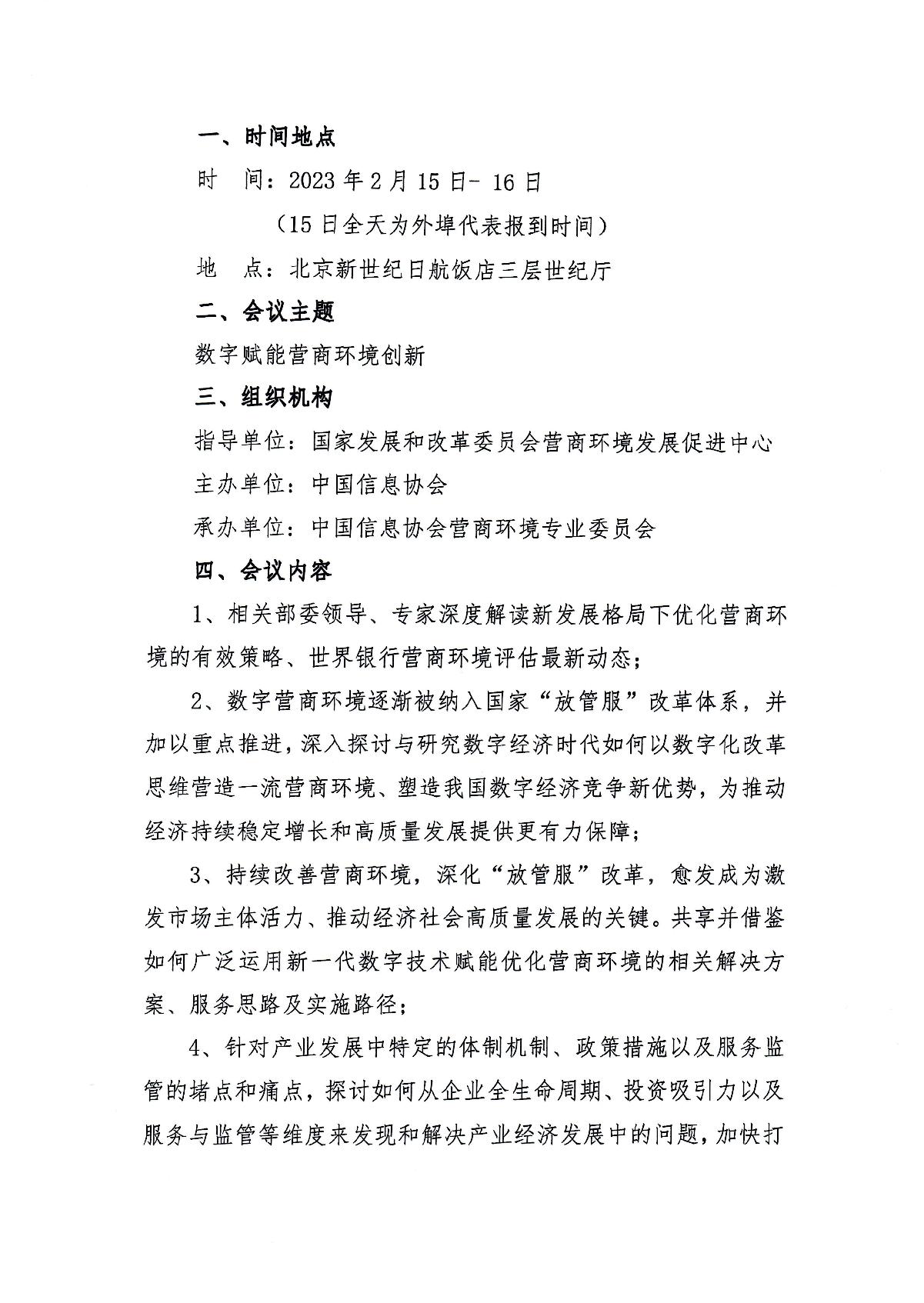 一、时间地点

时　间：2023 年 2 月 15 日- 16 日

（15 日全天为外埠代表报到时间）

地　点：北京新世纪日航饭店三层世纪厅

二、会议主题

数字赋能营商环境创新

三、组织机构

指导单位：国家发展和改革委员会营商环境发展促进中心

主办单位：中国信息协会

承办单位：中国信息协会营商环境专业委员会

四、会议内容

1、相关部委领导、专家深度解读新发展格局下优化营商环境的有效策略、世界银行营商环境评估最新动态；

2、数字营商环境逐渐被纳入国家“放管服”改革体系，并加以重点推进，深入探讨与研究数字经济时代如何以数字化改革思维营造一流营商环境、塑造我国数字经济竞争新优势，为推动经济持续稳定增长和高质量发展提供更有力保障；

3、持续改善营商环境，深化“放管服”改革，愈发成为激发市场主体活力、推动经济社会高质量发展的关键。共享并借鉴如何广泛运用新一代数字技术赋能优化营商环境的相关解决方案、服务思路及实施路径；

4、针对产业发展中特定的体制机制、政策措施以及服务监管的堵点和痛点，探讨如何从企业全生命周期、投资吸引力以及服务与监管等维度来发现和解决产业经济发展中的问题，加快打